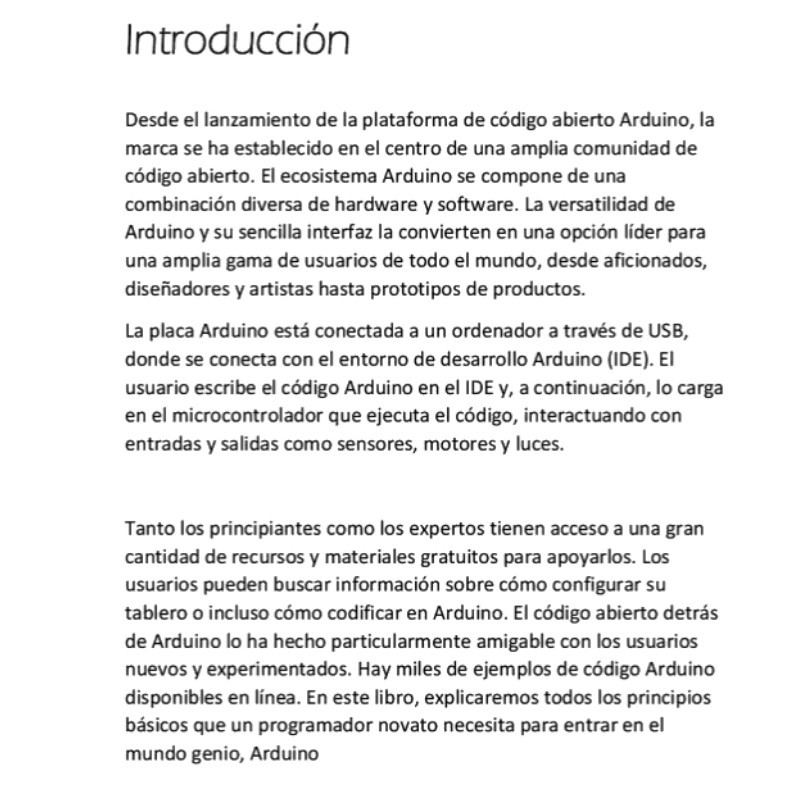 Introducción

Desde el lanzamiento de la plataforma de código abierto Arduino, la marca se ha establecido en el centro de una amplia comunidad de código abierto. El ecosistema Arduino se compone de una combinación diversa de hardware y software. La versatilidad de Arduino y su sencilla interfaz la convierten en una opción líder para una amplia gama de usuarios de todo el mundo, desde aficionados, diseñadores y artistas hasta prototipos de productos.

La placa Arduino está conectada a un ordenador a través de USB, donde se conecta con el entorno de desarrollo Arduino (IDE). El usuario escribe el código Arduino en el IDE y, a continuación, lo carga en el microcontrolador que ejecuta el código, interactuando con entradas y salidas como sensores, motores y luces.

Tanto los principiantes como los expertos tienen acceso a una gran cantidad de recursos y materiales gratuitos para apoyarlos. Los usuarios pueden buscar información sobre cómo configurar su tablero o incluso cómo codificar en Arduino. El código abierto detrás de Arduino lo ha hecho particularmente amigable con los usuarios nuevos y experimentados. Hay miles de ejemplos de código Arduino disponibles en línea. En este libro, explicaremos todos los principios básicos que un programador novato necesita para entrar en el mundo genio, Arduino